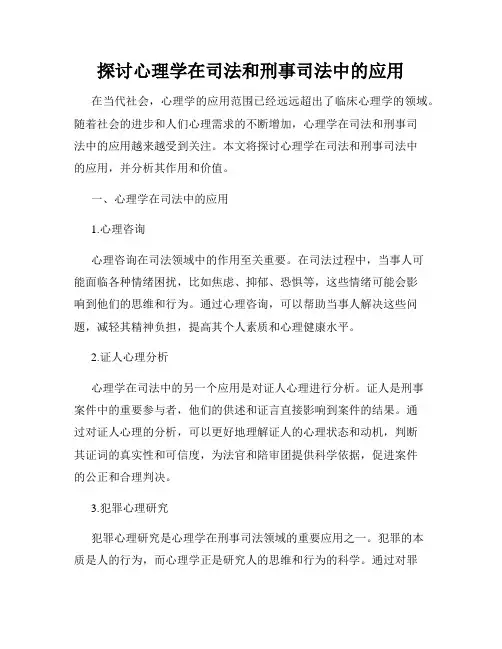 探讨心理学在司法和刑事司法中的应用

在当代社会，心理学的应用范围已经远远超出了临床心理学的领域。随着社会的进步和人们心理需求的不断增加，心理学在司法和刑事司法中的应用越来越受到关注。本文将探讨心理学在司法和刑事司法中的应用，并分析其作用和价值。

一、心理学在司法中的应用

1.心理咨询

心理咨询在司法领域中的作用至关重要。在司法过程中，当事人可能面临各种情绪困扰，比如焦虑、抑郁、恐惧等，这些情绪可能会影响到他们的思维和行为。通过心理咨询，可以帮助当事人解决这些问题，减轻其精神负担，提高其个人素质和心理健康水平。

2.证人心理分析

心理学在司法中的另一个应用是对证人心理进行分析。证人是刑事案件中的重要参与者，他们的供述和证言直接影响到案件的结果。通过对证人心理的分析，可以更好地理解证人的心理状态和动机，判断其证词的真实性和可信度，为法官和陪审团提供科学依据，促进案件的公正和合理判决。

3.犯罪心理研究

犯罪心理研究是心理学在刑事司法领域的重要应用之一。犯罪的本质是人的行为，而心理学正是研究人的思维和行为的科学。通过对罪